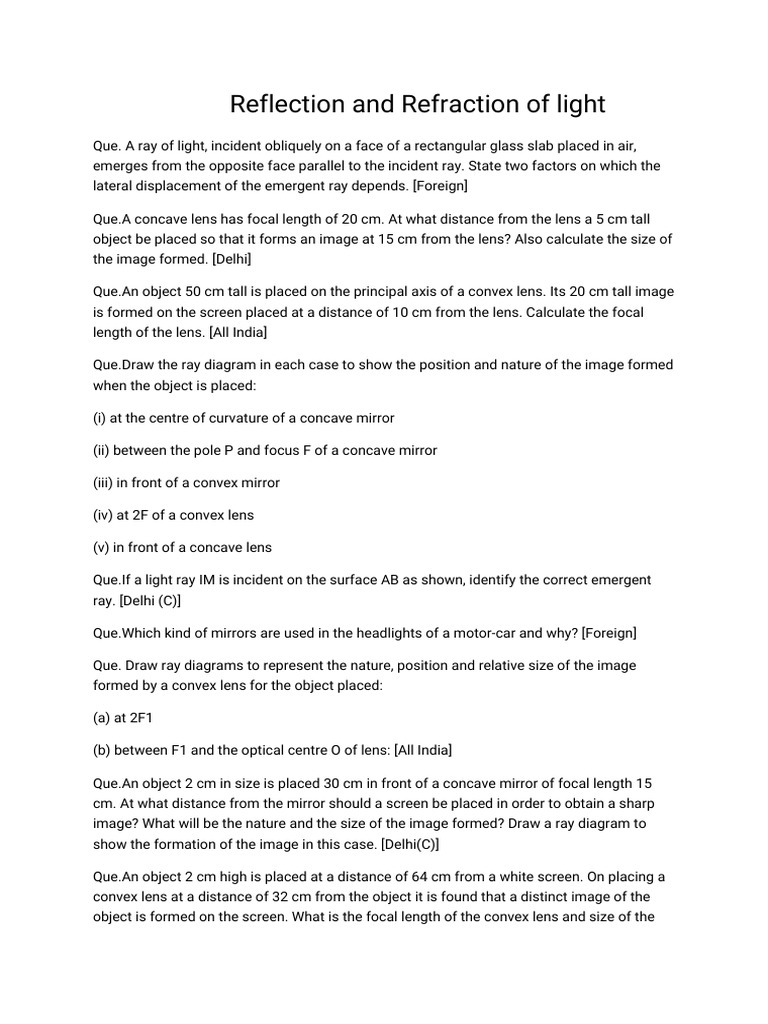 Reflection and Refraction of light

Que. A ray of light, incident obliquely on a face of a rectangular glass slab placed in air, emerges from the opposite face parallel to the incident ray. State two factors on which the lateral displacement of the emergent ray depends. [Foreign]

Que.A concave lens has focal length of 20 cm. At what distance from the lens a 5 cm tall object be placed so that it forms an image at 15 cm from the lens? Also calculate the size of the image formed. [Delhi]

Que.An object 50 cm tall is placed on the principal axis of a convex lens. Its 20 cm tall image is formed on the screen placed at a distance of 10 cm from the lens. Calculate the focal length of the lens. [All India]

Que.Draw the ray diagram in each case to show the position and nature of the image formed when the object is placed:

(i) at the centre of curvature of a concave mirror

(ii) between the pole P and focus F of a concave mirror

(iii) in front of a convex mirror

(iv) at 2F of a convex lens

(v) in front of a concave lens

Que.If a light ray IM is incident on the surface AB as shown, identify the correct emergent ray. [Delhi (C)]

Que.Which kind of mirrors are used in the headlights of a motor-car and why? [Foreign]

Que. Draw ray diagrams to represent the nature, position and relative size of the image formed by a convex lens for the object placed:

(a) at 2F1

(b) between F1 and the optical centre O of lens: [All India]

Que.An object 2 cm in size is placed 30 cm in front of a concave mirror of focal length 15 cm. At what distance from the mirror should a screen be placed in order to obtain a sharp image? What will be the nature and the size of the image formed? Draw a ray diagram to show the formation of the image in this case. [Delhi(C)]

Que.An object 2 cm high is placed at a distance of 64 cm from a white screen. On placing a convex lens at a distance of 32 cm from the object it is found that a distinct image of the object is formed on the screen. What is the focal length of the convex lens and size of the